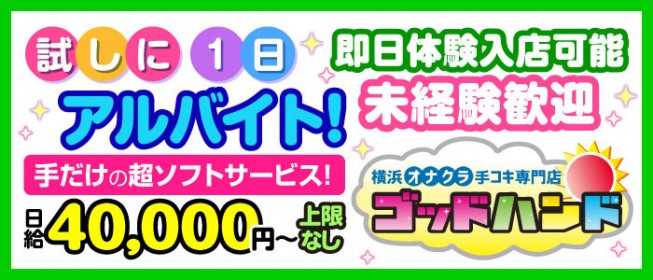 試しに1日
アルバイト!
手だけの超ソフトサービス!
日給 40,000円~ 上限なし

即日体験入店可能
未経験歓迎

横浜 オナクラ 手コキ専門店
ゴッドハンド